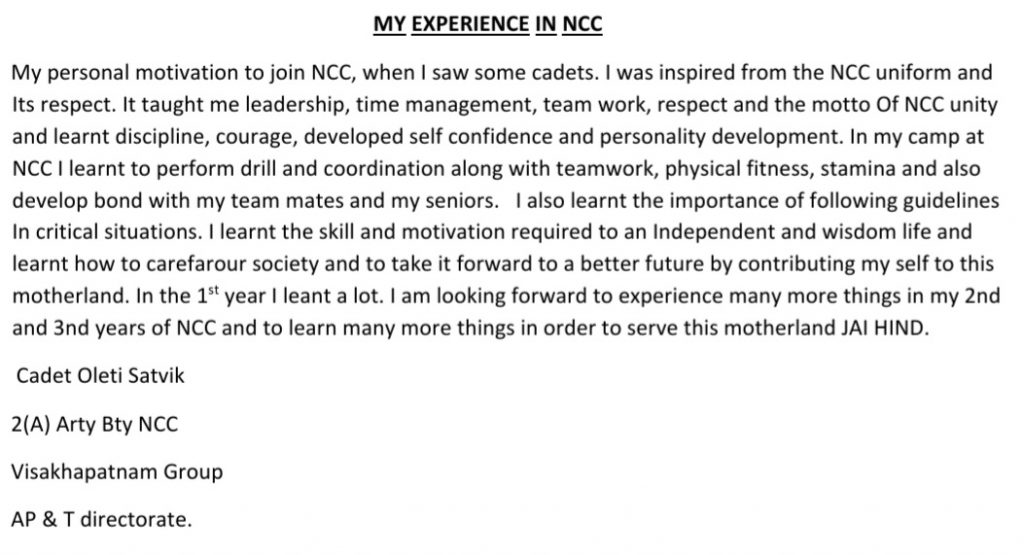 MY EXPERIENCE IN NCC

My personal motivation to join NCC, when I saw some cadets. I was inspired from the NCC uniform and Its respect. It taught me leadership, time management, team work, respect and the motto Of NCC unity and learnt discipline, courage, developed self confidence and personality development. In my camp at NCC I learnt to perform drill and coordination along with teamwork, physical fitness, stamina and also develop bond with my team mates and my seniors. I also learnt the importance of following guidelines In critical situations. I learnt the skill and motivation required to an Independent and wisdom life and learnt how to carefarour society and to take it forward to a better future by contributing my self to this motherland. In the 1$^{st}$ year I leant a lot. I am looking forward to experience many more things in my 2nd and 3nd years of NCC and to learn many more things in order to serve this motherland JAI HIND.

Cadet Oleti Satvik

2(A) Arty Bty NCC

Visakhapatnam Group

AP & T directorate.